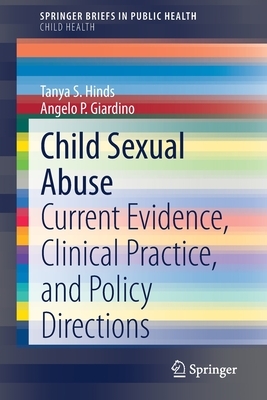 SPRINGER BRIEFS IN PUBLIC HEALTH
CHILD HEALTH

Tanya S. Hinds
Angelo P. Giardino

Child Sexual Abuse
Current Evidence, Clinical Practice, and Policy Directions

Springer